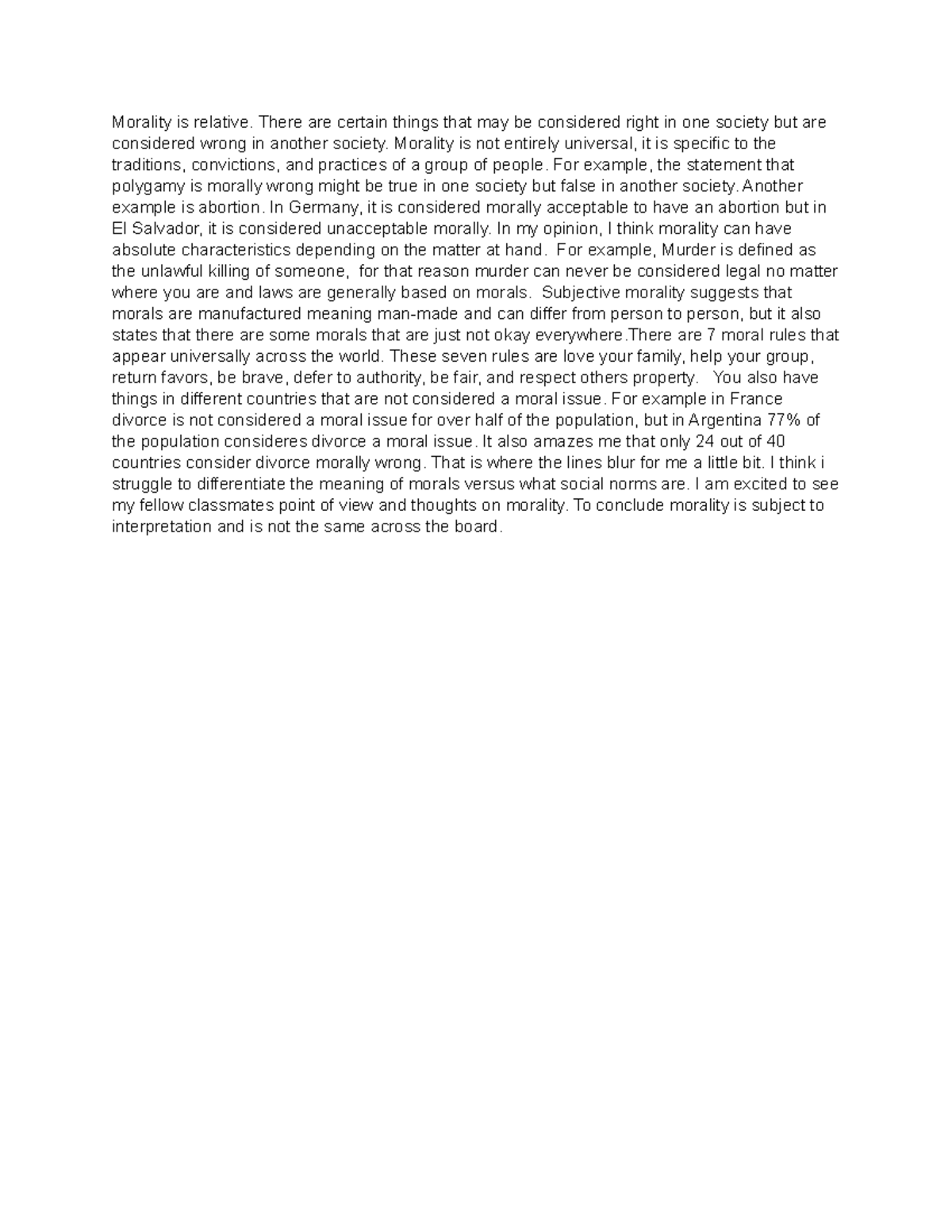 Morality is relative. There are certain things that may be considered right in one society but are considered wrong in another society. Morality is not entirely universal, it is specific to the traditions, convictions, and practices of a group of people. For example, the statement that polygamy is morally wrong might be true in one society but false in another society. Another example is abortion. In Germany, it is considered morally acceptable to have an abortion but in El Salvador, it is considered unacceptable morally. In my opinion, I think morality can have absolute characteristics depending on the matter at hand. For example, Murder is defined as the unlawful killing of someone, for that reason murder can never be considered legal no matter where you are and laws are generally based on morals. Subjective morality suggests that morals are manufactured meaning man-made and can differ from person to person, but it also states that there are some morals that are just not okay everywhere.There are 7 moral rules that appear universally across the world. These seven rules are love your family, help your group, return favors, be brave, defer to authority, be fair, and respect others property. You also have things in different countries that are not considered a moral issue. For example in France divorce is not considered a moral issue for over half of the population, but in Argentina 77% of the population consideres divorce a moral issue. It also amazes me that only 24 out of 40 countries consider divorce morally wrong. That is where the lines blur for me a little bit. I think i struggle to differentiate the meaning of morals versus what social norms are. I am excited to see my fellow classmates point of view and thoughts on morality. To conclude morality is subject to interpretation and is not the same across the board.